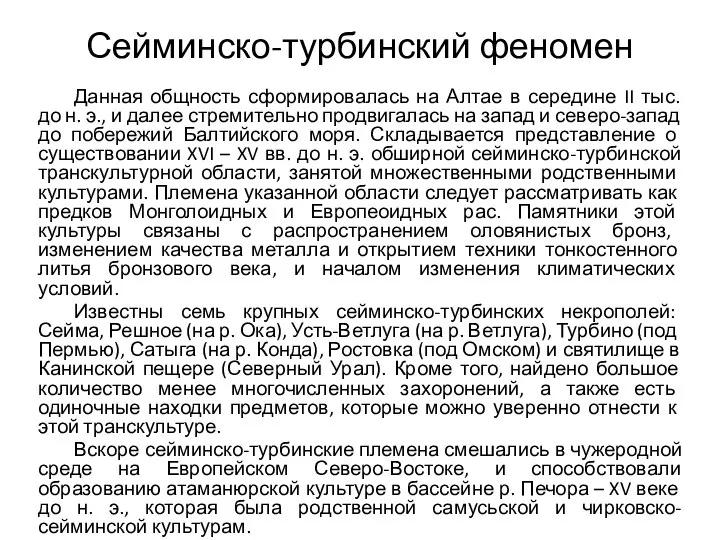 Сейминско-турбинский феномен

Данная общность сформировалась на Алтае в середине II тыс. до н. э., и далее стремительно продвигалась на запад и северо-запад до побережий Балтийского моря. Складывается представление о существовании XVI – XV вв. до н. э. обширной сейминско-турбинской транскультурной области, занятой множественными родственными культурами. Племена указанной области следует рассматривать как предков Монголоидных и Европеоидных рас. Памятники этой культуры связаны с распространением оловянистых бронз, изменением качества металла и открытием техники тонкостенного литья бронзового века, и началом изменения климатических условий.

Известны семь крупных сейминско-турбинских некрополей: Сейма, Решное (на р. Ока), Усть-Ветлуга (на р. Ветлуга), Турбино (под Пермью), Сатыга (на р. Конда), Ростовка (под Омском) и святилище в Канинской пещере (Северный Урал). Кроме того, найдено большое количество менее многочисленных захоронений, а также есть одиночные находки предметов, которые можно уверенно отнести к этой транскультуре.

Вскоре сейминско-турбинские племена смешались в чужеродной среде на Европейском Северо-Востоке, и способствовали образованию атаманюрской культуре в бассейне р. Печора – XV веке до н. э., которая была родственной самусьской и чирковско-сейминской культурам.